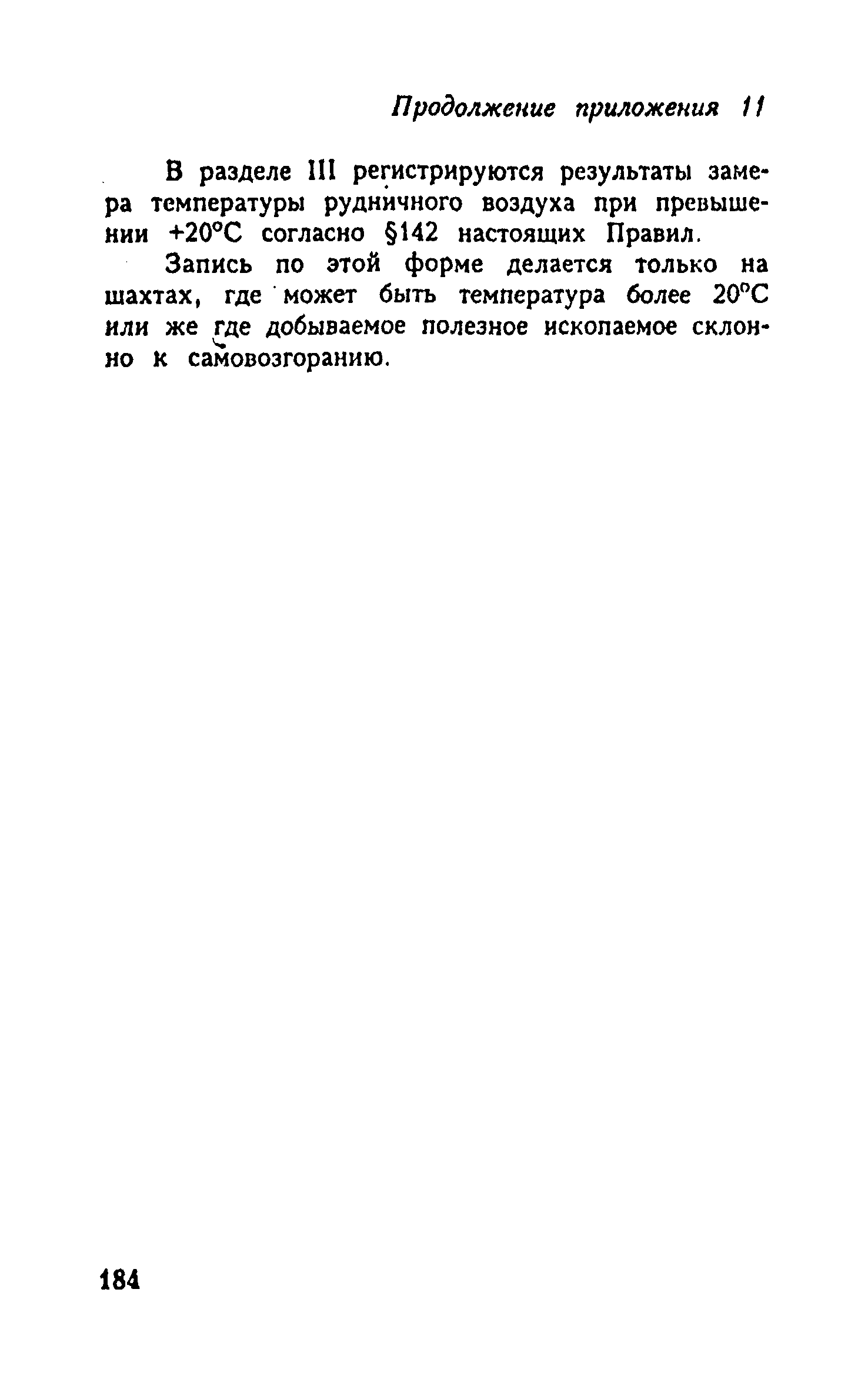 Продолжение приложения 11

В разделе III регистрируются результаты замера температуры рудничного воздуха при превышении +20°С согласно §142 настоящих Правил.

Запись по этой форме делается только на шахтах, где может быть температура более 20°С или же где добываемое полезное ископаемое склонно к самовозгоранию.

184